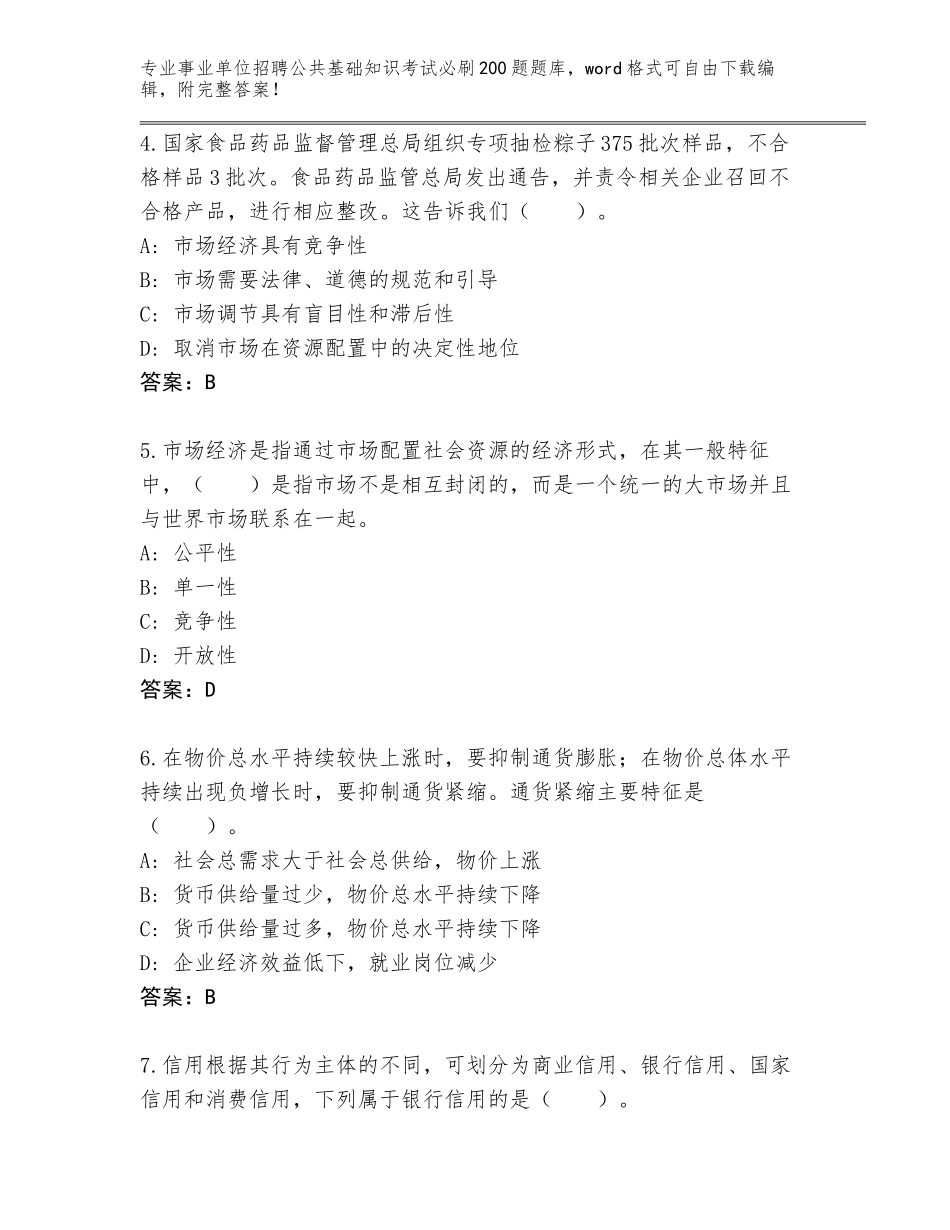 专业事业单位招聘公共基础知识考试必刷200题题库，word格式可自由下载编辑，附完整答案！

4.国家食品药品监督管理总局组织专项抽检粽子375批次样品，不合格样品3批次。食品药品监管总局发出通告，并责令相关企业召回不合格产品，进行相应整改。这告诉我们（　　）。
A：市场经济具有竞争性
B：市场需要法律、道德的规范和引导
C：市场调节具有盲目性和滞后性
D：取消市场在资源配置中的决定性地位
答案：B

5.市场经济是指通过市场配置社会资源的经济形式，在其一般特征中，（　　）是指市场不是相互封闭的，而是一个统一的大市场并且与世界市场联系在一起。
A：公平性
B：单一性
C：竞争性
D：开放性
答案：D

6.在物价总水平持续较快上涨时，要抑制通货膨胀；在物价总体水平持续出现负增长时，要抑制通货紧缩。通货紧缩主要特征是（　　）。
A：社会总需求大于社会总供给，物价上涨
B：货币供给量过少，物价总水平持续下降
C：货币供给量过多，物价总水平持续下降
D：企业经济效益低下，就业岗位减少
答案：B

7.信用根据其行为主体的不同，可划分为商业信用、银行信用、国家信用和消费信用，下列属于银行信用的是（　　）。